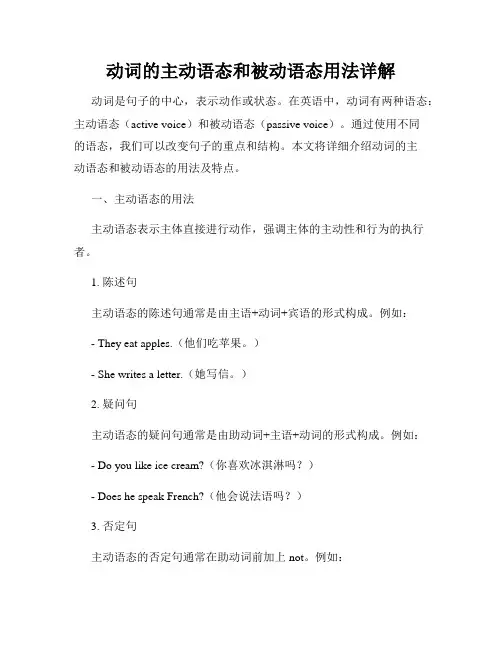 动词的主动语态和被动语态用法详解

动词是句子的中心，表示动作或状态。在英语中，动词有两种语态：主动语态（active voice）和被动语态（passive voice）。通过使用不同的语态，我们可以改变句子的重点和结构。本文将详细介绍动词的主动语态和被动语态的用法及特点。

一、主动语态的用法

主动语态表示主体直接进行动作，强调主体的主动性和行为的执行者。

1. 陈述句

主动语态的陈述句通常是由主语+动词+宾语的形式构成。例如：

- They eat apples.（他们吃苹果。）

- She writes a letter.（她写信。）

2. 疑问句

主动语态的疑问句通常是由助动词+主语+动词的形式构成。例如：

- Do you like ice cream?（你喜欢冰淇淋吗？）

- Does he speak French?（他会说法语吗？）

3. 否定句

主动语态的否定句通常在助动词前加上 not。例如：